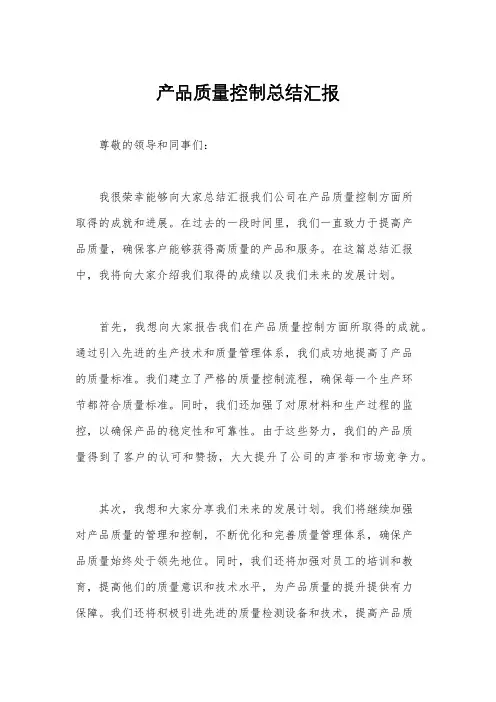 产品质量控制总结汇报

尊敬的领导和同事们：

我很荣幸能够向大家总结汇报我们公司在产品质量控制方面所取得的成就和进展。在过去的一段时间里，我们一直致力于提高产品质量，确保客户能够获得高质量的产品和服务。在这篇总结汇报中，我将向大家介绍我们取得的成绩以及我们未来的发展计划。

首先，我想向大家报告我们在产品质量控制方面所取得的成就。通过引入先进的生产技术和质量管理体系，我们成功地提高了产品的质量标准。我们建立了严格的质量控制流程，确保每一个生产环节都符合质量标准。同时，我们还加强了对原材料和生产过程的监控，以确保产品的稳定性和可靠性。由于这些努力，我们的产品质量得到了客户的认可和赞扬，大大提升了公司的声誉和市场竞争力。

其次，我想和大家分享我们未来的发展计划。我们将继续加强对产品质量的管理和控制，不断优化和完善质量管理体系，确保产品质量始终处于领先地位。同时，我们还将加强对员工的培训和教育，提高他们的质量意识和技术水平，为产品质量的提升提供有力保障。我们还将积极引进先进的质量检测设备和技术，提高产品质